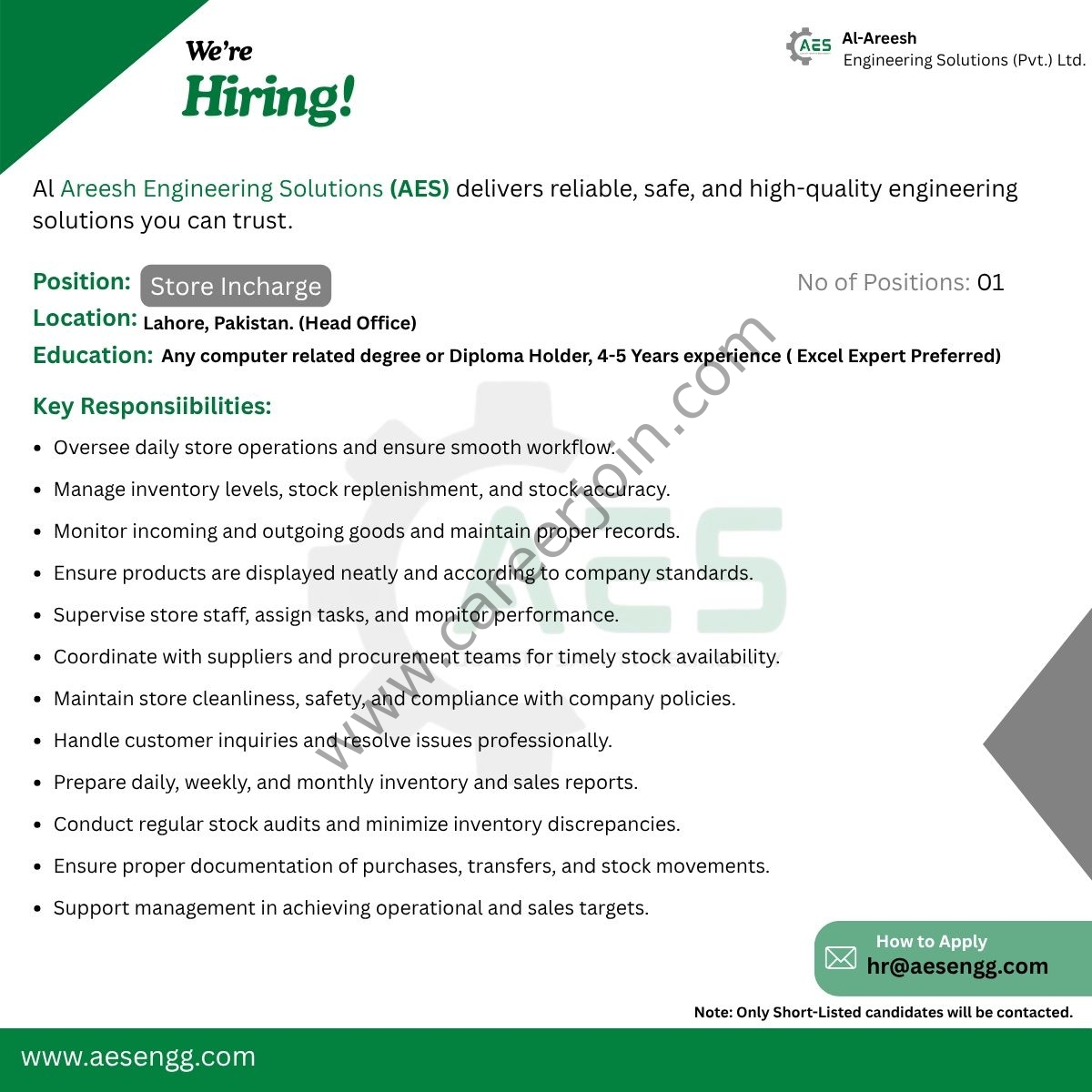 We're
Hiring!

AES Al-Areesh
Engineering Solutions (Pvt.) Ltd.

Al Areesh Engineering Solutions (AES) delivers reliable, safe, and high-quality engineering solutions you can trust.

Position: Store Incharge

No of Positions: 01

Location: Lahore, Pakistan. (Head Office)

Education: Any computer related degree or Diploma Holder, 4-5 Years experience ( Excel Expert Preferred)

Key Responsiibilities:

- Oversee daily store operations and ensure smooth workflow.
- Manage inventory levels, stock replenishment, and stock accuracy.
- Monitor incoming and outgoing goods and maintain proper records.
- Ensure products are displayed neatly and according to company standards.
- Supervise store staff, assign tasks, and monitor performance.
- Coordinate with suppliers and procurement teams for timely stock availability.
- Maintain store cleanliness, safety, and compliance with company policies.
- Handle customer inquiries and resolve issues professionally.
- Prepare daily, weekly, and monthly inventory and sales reports.
- Conduct regular stock audits and minimize inventory discrepancies.
- Ensure proper documentation of purchases, transfers, and stock movements.
- Support management in achieving operational and sales targets.

www.careerjoin.com

AES

How to Apply
hr@aesengg.com

Note: Only Short-Listed candidates will be contacted.

www.aesengg.com